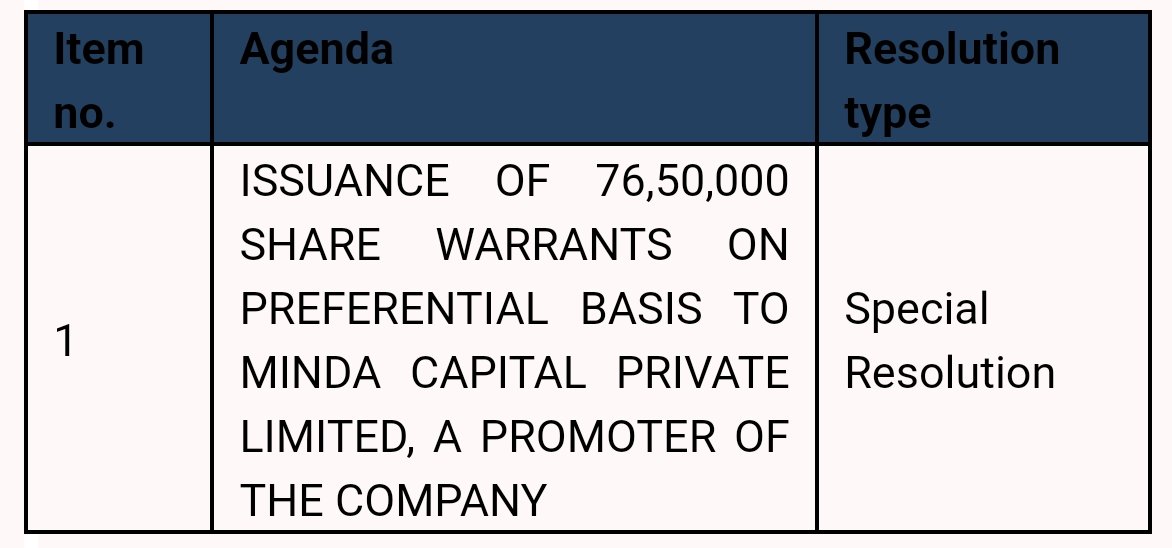 | Item no. | Agenda | Resolution type |
|---|---|---|
| 1 | ISSUANCE OF 76,50,000 SHARE WARRANTS ON PREFERENTIAL BASIS TO MINDA CAPITAL PRIVATE LIMITED, A PROMOTER OF THE COMPANY | Special Resolution |